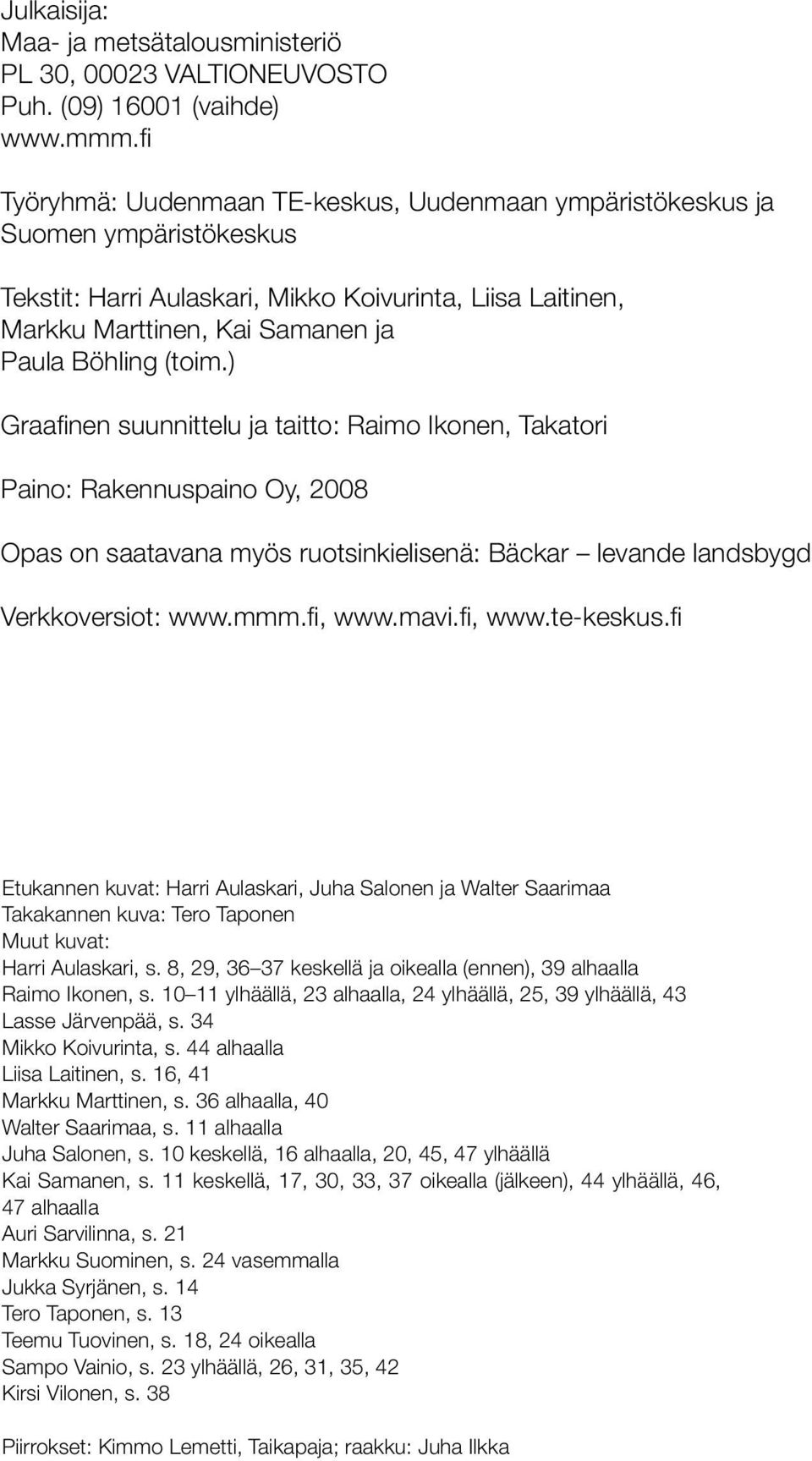 Julkaisija:
Maa- ja metsätalousministeriö
PL 30, 00023 VALTIONEUVOSTO
Puh. (09) 16001 (vaihde)
www.mmm.fi

Työryhmä: Uudenmaan TE-keskus, Uudenmaan ympäristökeskus ja Suomen ympäristökeskus

Tekstit: Harri Aulaskari, Mikko Koivurinta, Liisa Laitinen, Markku Marttinen, Kai Samanen ja Paula Böhling (toim.)

Graafinen suunnittelu ja taitto: Raimo Ikonen, Takatori

Paino: Rakennuspaino Oy, 2008

Opas on saatavana myös ruotsinkielisenä: Bäckar – levande landsbygd

Verkkoversiot: www.mmm.fi, www.mavi.fi, www.te-keskus.fi

Etukannen kuvat: Harri Aulaskari, Juha Salonen ja Walter Saarimaa
Takakannen kuva: Tero Taponen
Muut kuvat:
Harri Aulaskari, s. 8, 29, 36–37 keskellä ja oikealla (ennen), 39 alhaalla
Raimo Ikonen, s. 10–11 ylhäällä, 23 alhaalla, 24 ylhäällä, 25, 39 ylhäällä, 43
Lasse Järvenpää, s. 34
Mikko Koivurinta, s. 44 alhaalla
Liisa Laitinen, s. 16, 41
Markku Marttinen, s. 36 alhaalla, 40
Walter Saarimaa, s. 11 alhaalla
Juha Salonen, s. 10 keskellä, 16 alhaalla, 20, 45, 47 ylhäällä
Kai Samanen, s. 11 keskellä, 17, 30, 33, 37 oikealla (jälkeen), 44 ylhäällä, 46, 47 alhaalla
Auri Sarvilinna, s. 21
Markku Suominen, s. 24 vasemmalla
Jukka Syrjänen, s. 14
Tero Taponen, s. 13
Teemu Tuovinen, s. 18, 24 oikealla
Sampo Vainio, s. 23 ylhäällä, 26, 31, 35, 42
Kirsi Vilonen, s. 38

Piirrokset: Kimmo Lemetti, Taikapaja; raakku: Juha Ilkka